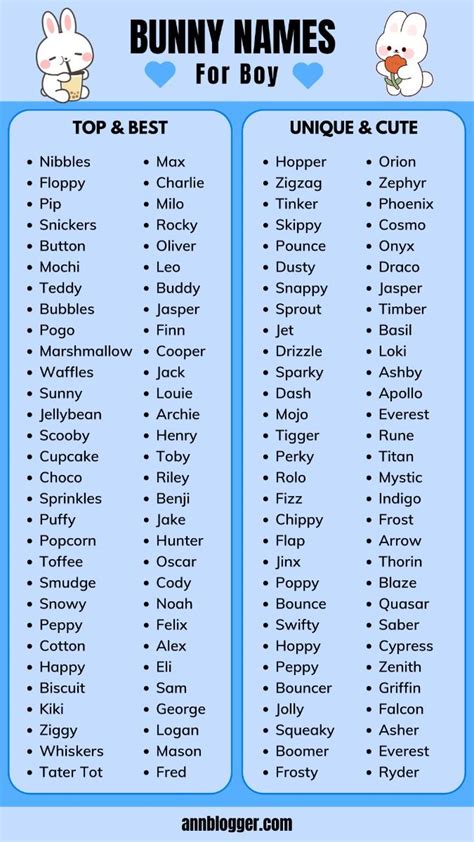 BUNNY NAMES
For Boy

TOP & BEST

- Nibbles
- Floppy
- Pip
- Snickers
- Button
- Mochi
- Teddy
- Bubbles
- Pogo
- Marshmallow
- Waffles
- Sunny
- Jellybean
- Scooby
- Cupcake
- Choco
- Sprinkles
- Puffy
- Popcorn
- Toffee
- Smudge
- Snowy
- Peppy
- Cotton
- Happy
- Biscuit
- Kiki
- Ziggy
- Whiskers
- Tater Tot

- Max
- Charlie
- Milo
- Rocky
- Oliver
- Leo
- Buddy
- Jasper
- Finn
- Cooper
- Jack
- Louie
- Archie
- Henry
- Toby
- Riley
- Benji
- Jake
- Hunter
- Oscar
- Cody
- Noah
- Felix
- Alex
- Eli
- Sam
- George
- Logan
- Mason
- Fred

UNIQUE & CUTE

- Hopper
- Zigzag
- Tinker
- Skippy
- Pounce
- Dusty
- Snappy
- Sprout
- Jet
- Drizzle
- Sparky
- Dash
- Mojo
- Tigger
- Perky
- Rolo
- Fizz
- Chippy
- Flap
- Jinx
- Poppy
- Bounce
- Swifty
- Hoppy
- Peppy
- Bouncer
- Jolly
- Squeaky
- Boomer
- Frosty

- Orion
- Zephyr
- Phoenix
- Cosmo
- Onyx
- Draco
- Jasper
- Timber
- Basil
- Loki
- Ashby
- Apollo
- Everest
- Rune
- Titan
- Mystic
- Indigo
- Frost
- Arrow
- Thorin
- Blaze
- Quasar
- Saber
- Cypress
- Zenith
- Griffin
- Falcon
- Asher
- Everest
- Ryder

annblogger.com